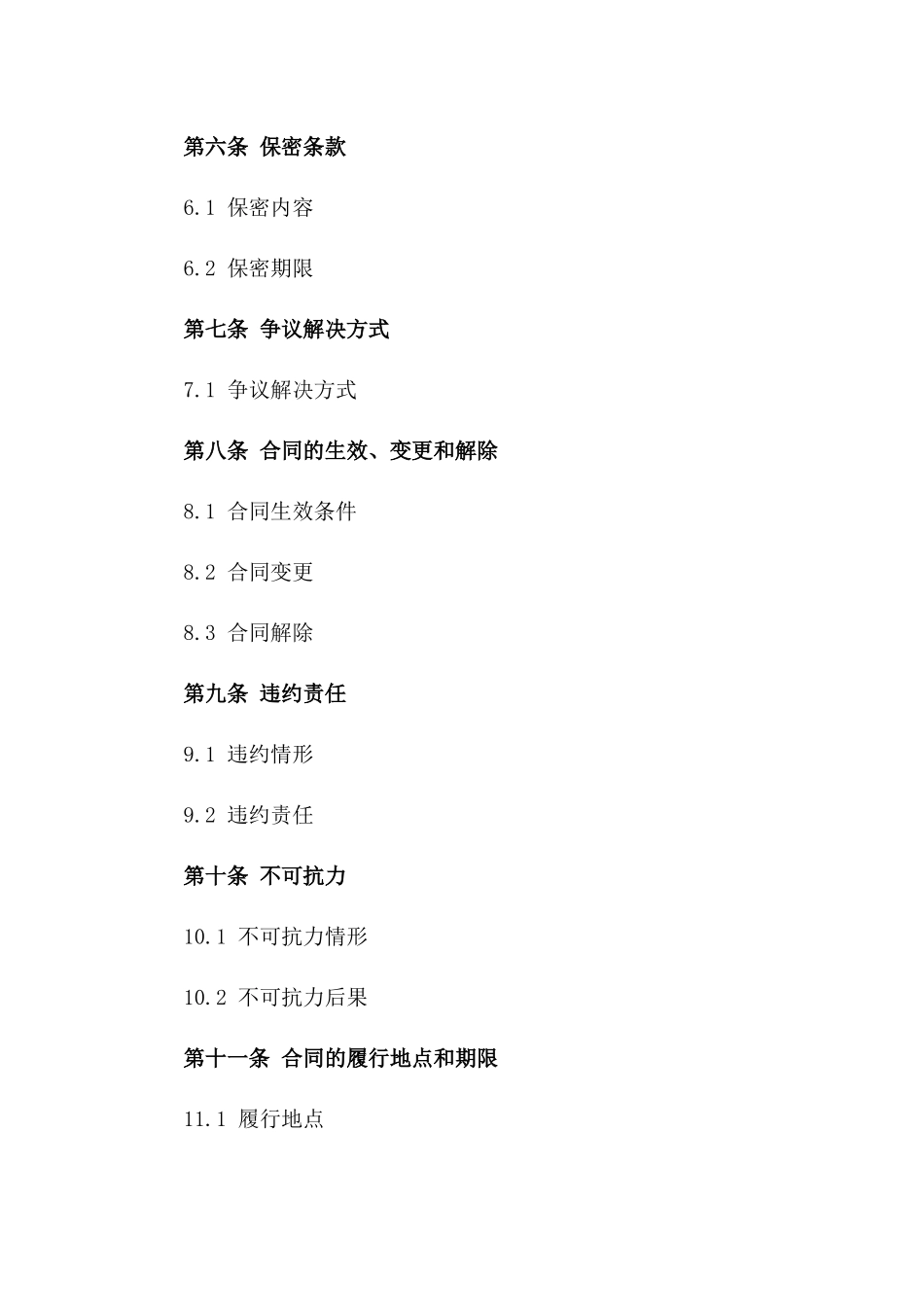 第六条 保密条款

6.1 保密内容

6.2 保密期限

第七条 争议解决方式

7.1 争议解决方式

第八条 合同的生效、变更和解除

8.1 合同生效条件

8.2 合同变更

8.3 合同解除

第九条 违约责任

9.1 违约情形

9.2 违约责任

第十条 不可抗力

10.1 不可抗力情形

10.2 不可抗力后果

第十一条 合同的履行地点和期限

11.1 履行地点